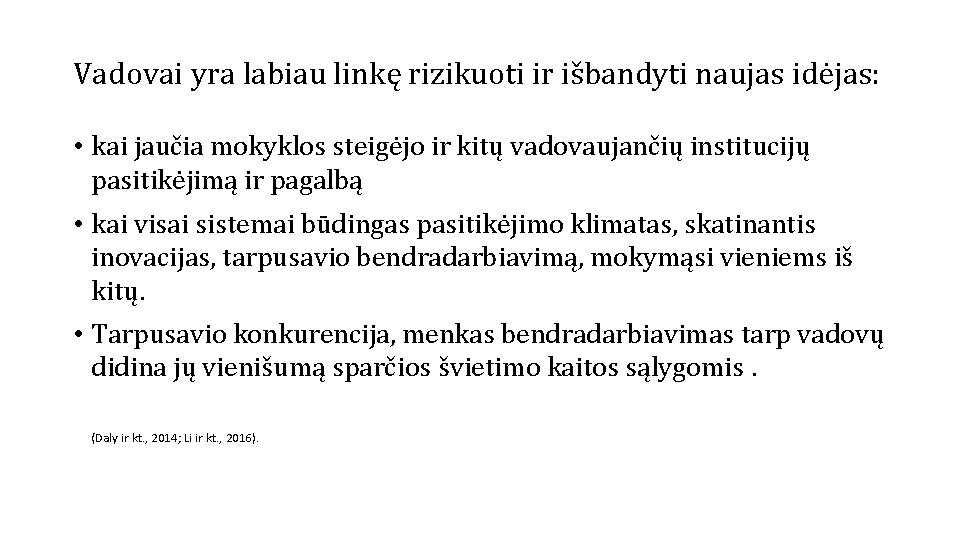 Vadovai yra labiau linkę rizikuoti ir išbandyti naujas idėjas:

• kai jaučia mokyklos steigėjo ir kitų vadovaujančių institucijų pasitikėjimą ir pagalbą

• kai visai sistemai būdingas pasitikėjimo klimatas, skatinantis inovacijas, tarpusavio bendradarbiavimą, mokymąsi vieniems iš kitų.

• Tarpusavio konkurencija, menkas bendradarbiavimas tarp vadovų didina jų vienišumą sparčios švietimo kaitos sąlygomis .

(Daly ir kt., 2014; Li ir kt., 2016).